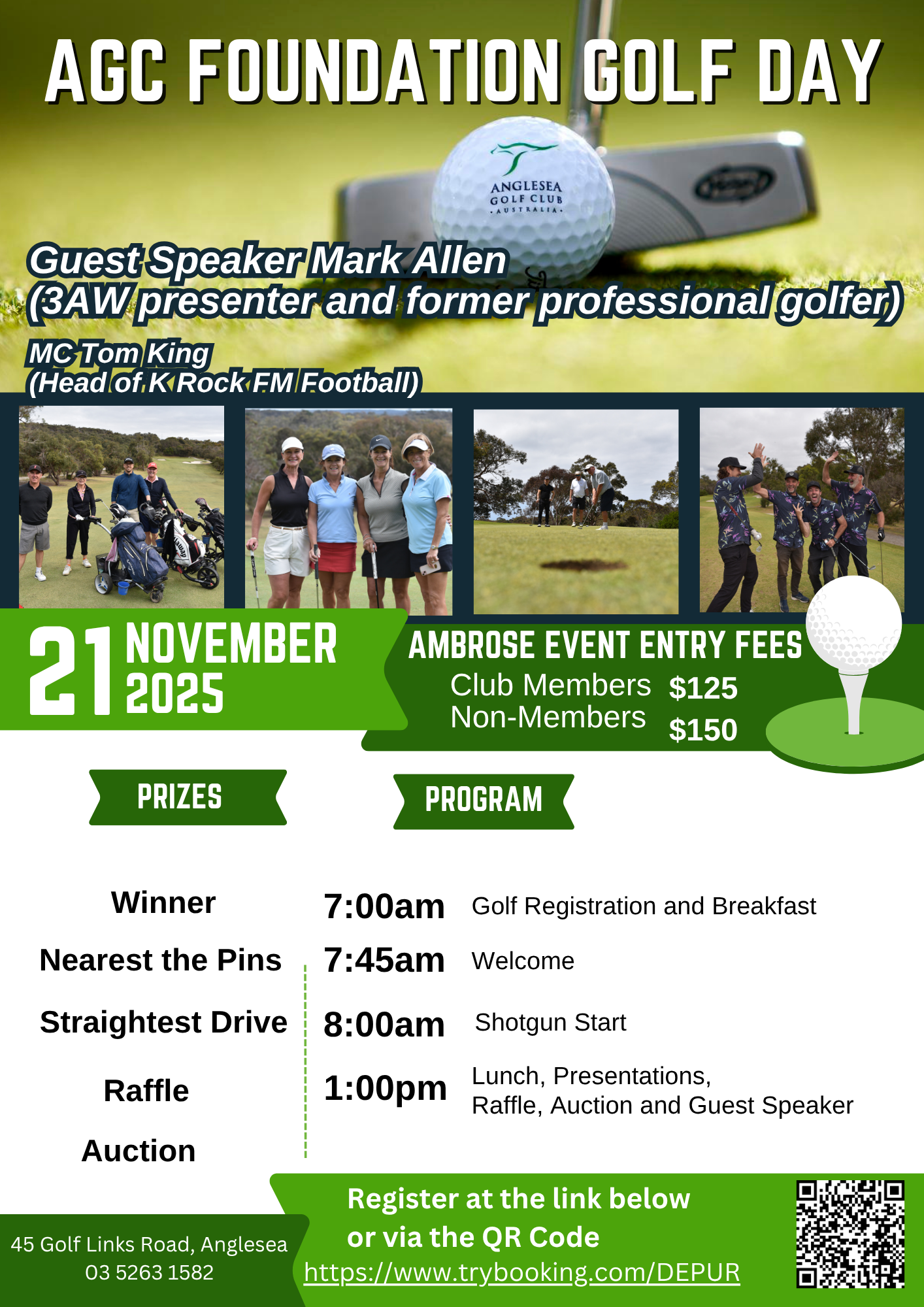 AGC FOUNDATION GOLF DAY

ANGLESEA
GOLF CLUB
AUSTRALIA

Guest Speaker Mark Allen
(3AW presenter and former professional golfer)

MC Tom King
(Head of K Rock FM Football)

21 NOVEMBER
2025

AMBROSE EVENT ENTRY FEES
Club Members $125
Non-Members $150

PRIZES

Winner

Nearest the Pins

Straightest Drive

Raffle

Auction

PROGRAM

7:00am Golf Registration and Breakfast

7:45am Welcome

8:00am Shotgun Start

1:00pm Lunch, Presentations,
Raffle, Auction and Guest Speaker

45 Golf Links Road, Anglesea
03 5263 1582

Register at the link below
or via the QR Code
https://www.trybooking.com/DEPUR